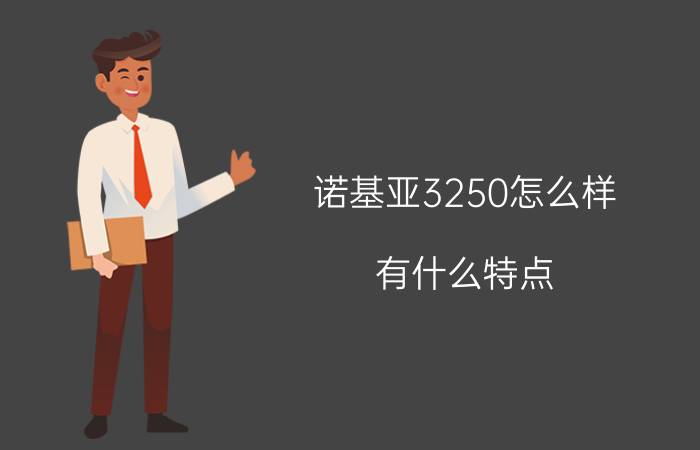 诺基亚3250怎么样

有什么特点